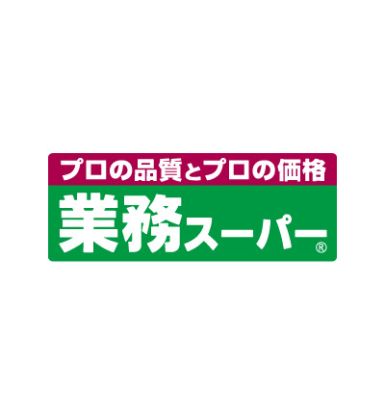 プロの品質とプロの価格
業務スーパー®